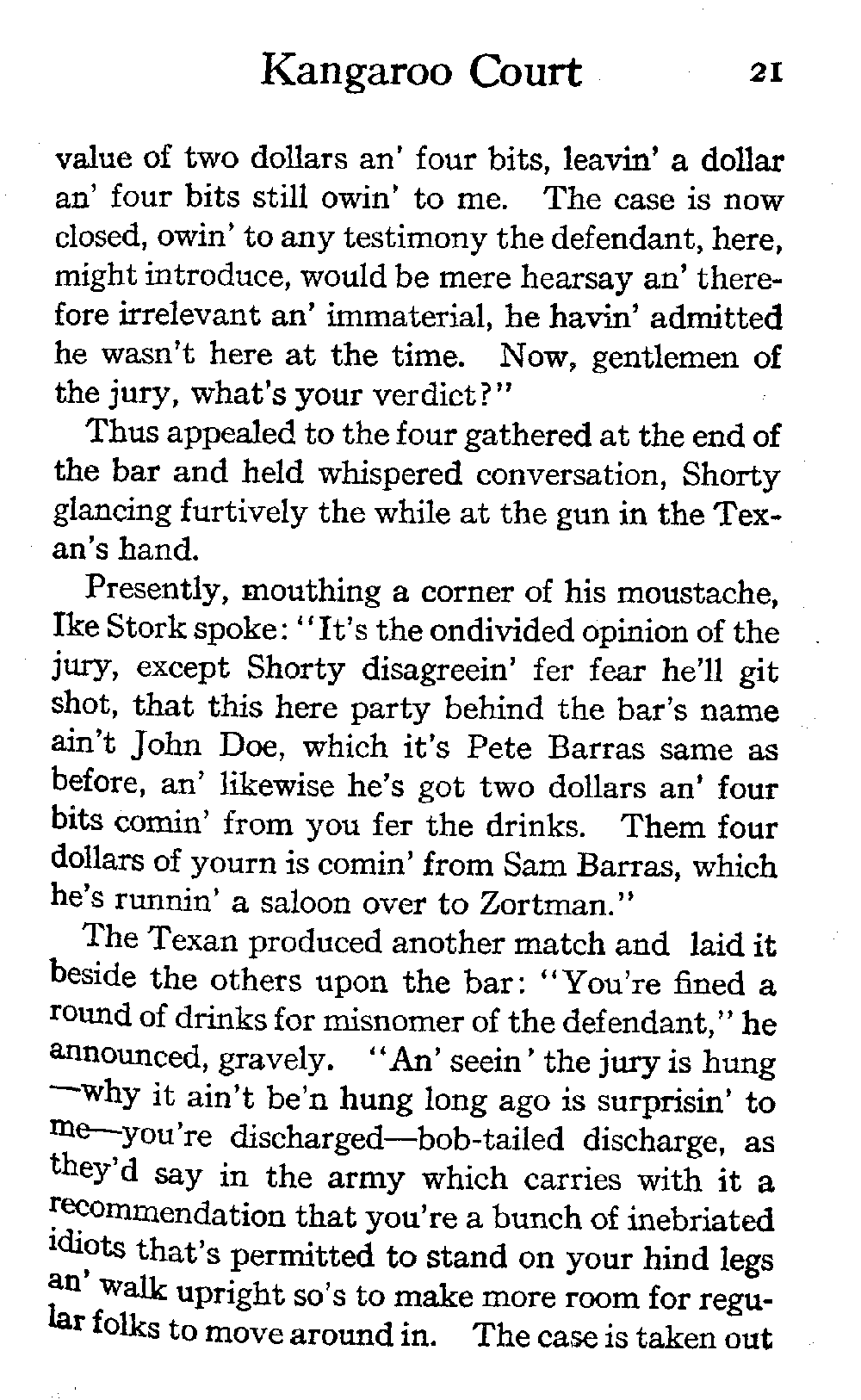 Kangaroo Court 21

value of two dollars an' four bits, leavin' a dollar an' four bits still owin' to me. The case is now closed, owin' to any testimony the defendant, here, might introduce, would be mere hearsay an' therefore irrelevant an' immaterial, he havin' admitted he wasn't here at the time. Now, gentlemen of the jury, what's your verdict?"

Thus appealed to the four gathered at the end of the bar and held whispered conversation, Shorty glancing furtively the while at the gun in the Texan's hand.

Presently, mouthing a corner of his moustache, Ike Stork spoke: "It's the ondivided opinion of the jury, except Shorty disagreein' fer fear he'll git shot, that this here party behind the bar's name ain't John Doe, which it's Pete Barras same as before, an' likewise he's got two dollars an' four bits comin' from you fer the drinks. Them four dollars of yourn is comin' from Sam Barras, which he's runnin' a saloon over to Zortman."

The Texan produced another match and laid it beside the others upon the bar: "You're fined a round of drinks for misnomer of the defendant," he announced, gravely. "An' seein' the jury is hung—why it ain't be'n hung long ago is surprisin' to me—you're discharged—bob-tailed discharge, as they'd say in the army which carries with it a recommendation that you're a bunch of inebriated idiots that's permitted to stand on your hind legs an' walk upright so's to make more room for regular folks to move around in. The case is taken out